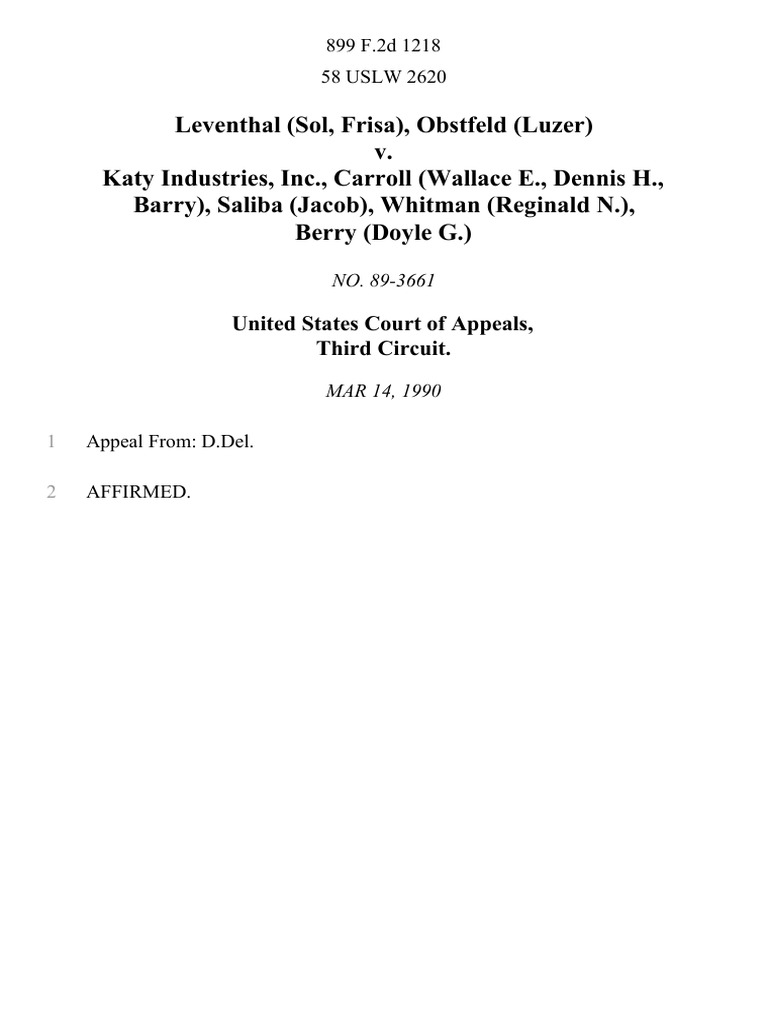 899 F.2d 1218

58 USLW 2620

Leventhal (Sol, Frisa), Obstfeld (Luzer)
v.
Katy Industries, Inc., Carroll (Wallace E., Dennis H., Barry), Saliba (Jacob), Whitman (Reginald N.), Berry (Doyle G.)

NO. 89-3661

United States Court of Appeals,
Third Circuit.

MAR 14, 1990

1 Appeal From: D.Del.

2 AFFIRMED.